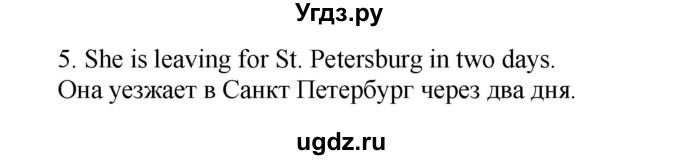 Угдз.ру

5. She is leaving for St. Petersburg in two days.
Она уезжает в Санкт Петербург через два дня.

ugdz.ru